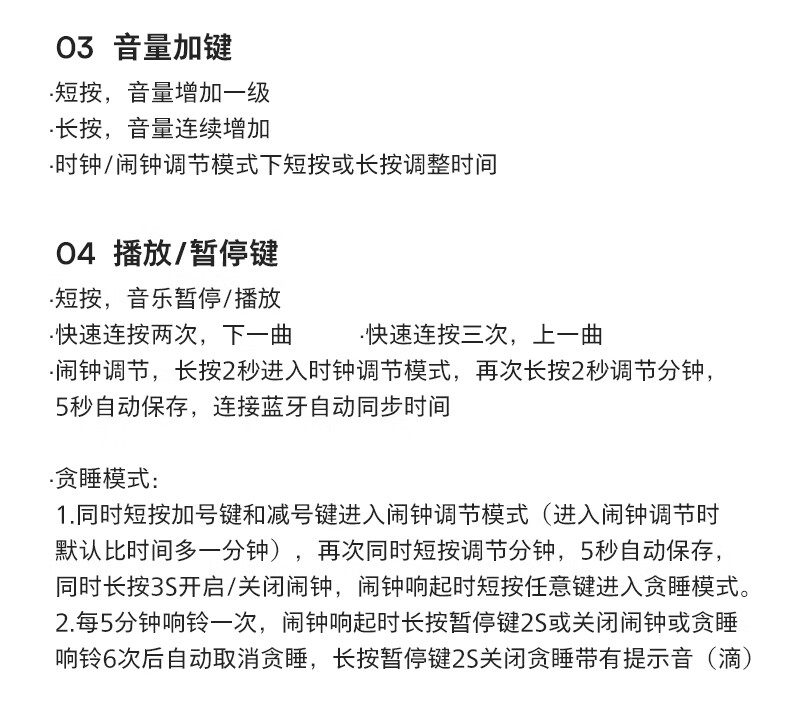 03 音量加键

·短按，音量增加一级
·长按，音量连续增加
·时钟/闹钟调节模式下短按或长按调整时间

04 播放/暂停键

·短按，音乐暂停/播放
·快速连按两次，下一曲 ·快速连按三次，上一曲
·闹钟调节，长按2秒进入时钟调节模式，再次长按2秒调节分钟，5秒自动保存，连接蓝牙自动同步时间

·贪睡模式：
1.同时短按加号键和减号键进入闹钟调节模式（进入闹钟调节时默认比时间多一分钟），再次同时短按调节分钟，5秒自动保存，同时长按3S开启/关闭闹钟，闹钟响起时短按任意键进入贪睡模式。
2.每5分钟响铃一次，闹钟响起时长按暂停键2S或关闭闹钟或贪睡响铃6次后自动取消贪睡，长按暂停键2S关闭贪睡带有提示音（滴）